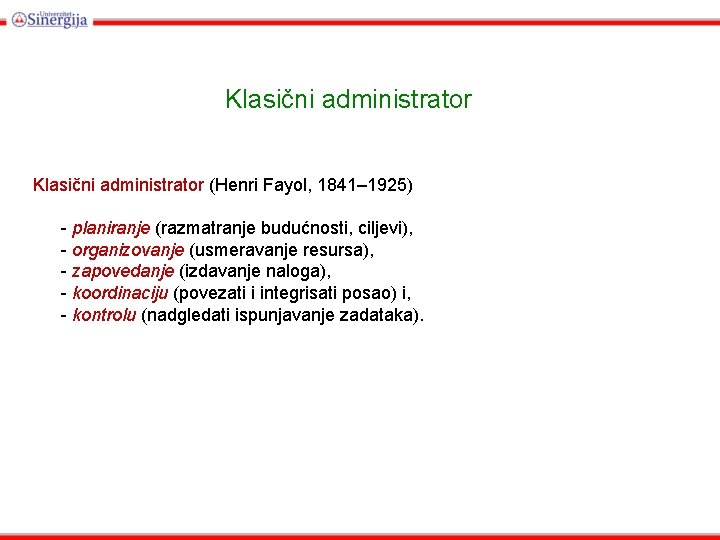 Univerzitet Sinergija

Klasični administrator

Klasični administrator (Henri Fayol, 1841–1925)

- planiranje (razmatranje budućnosti, ciljevi),
- organizovanje (usmeravanje resursa),
- zapovedanje (izdavanje naloga),
- koordinaciju (povezati i integrisati posao) i,
- kontrolu (nadgledati ispunjavanje zadataka).